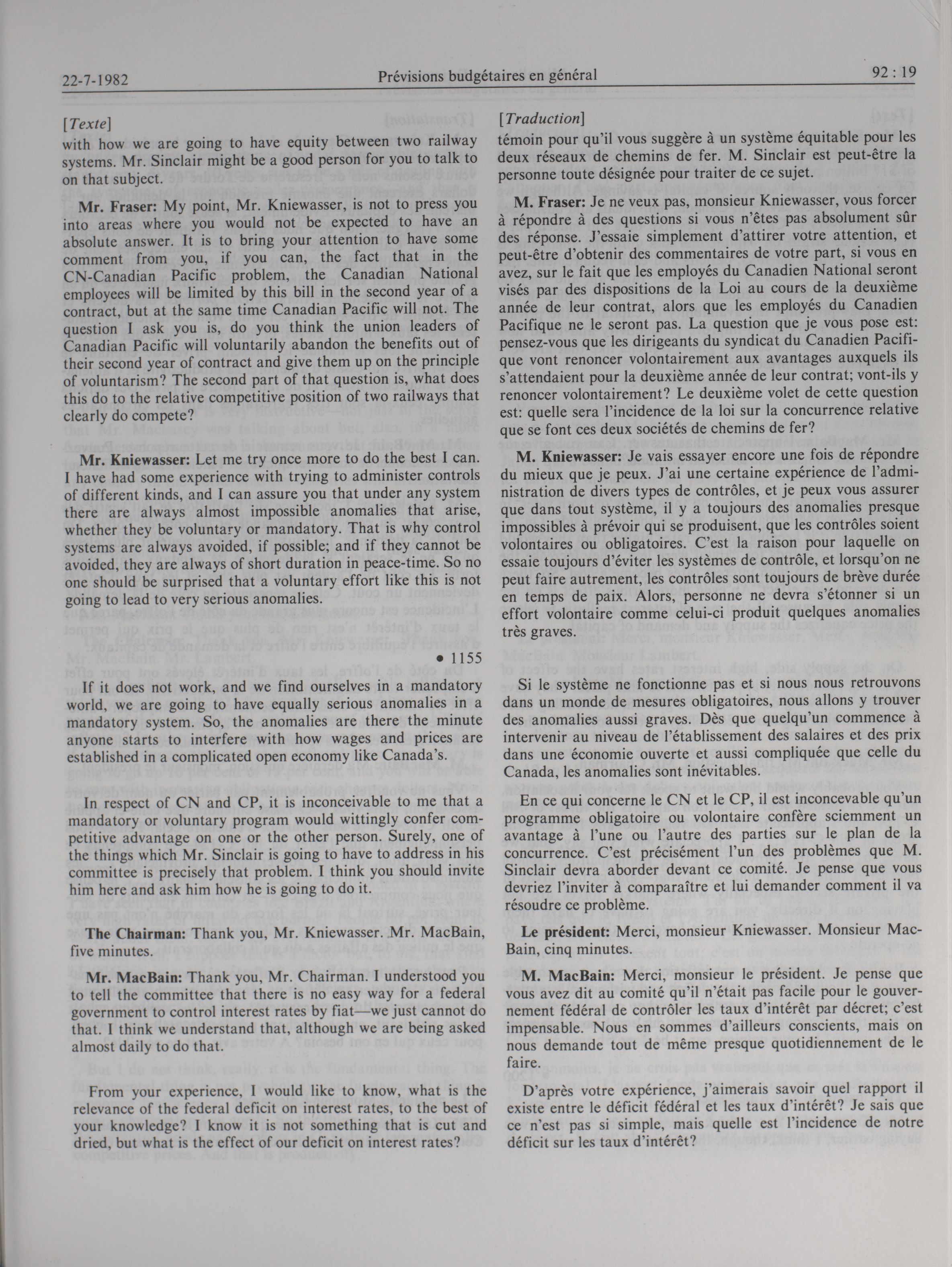 22-7-1982 Prévisions budgétaires en général 92 : 19

[Texte]
with how we are going to have equity between two railway systems. Mr. Sinclair might be a good person for you to talk to on that subject.

Mr. Fraser: My point, Mr. Kniewasser, is not to press you into areas where you would not be expected to have an absolute answer. It is to bring your attention to have some comment from you, if you can, the fact that in the CN-Canadian Pacific problem, the Canadian National employees will be limited by this bill in the second year of a contract, but at the same time Canadian Pacific will not. The question I ask you is, do you think the union leaders of Canadian Pacific will voluntarily abandon the benefits out of their second year of contract and give them up on the principle of voluntarism? The second part of that question is, what does this do to the relative competitive position of two railways that clearly do compete?

Mr. Kniewasser: Let me try once more to do the best I can. I have had some experience with trying to administer controls of different kinds, and I can assure you that under any system there are always almost impossible anomalies that arise, whether they be voluntary or mandatory. That is why control systems are always avoided, if possible; and if they cannot be avoided, they are always of short duration in peace-time. So no one should be surprised that a voluntary effort like this is not going to lead to very serious anomalies.

• 1155

If it does not work, and we find ourselves in a mandatory world, we are going to have equally serious anomalies in a mandatory system. So, the anomalies are there the minute anyone starts to interfere with how wages and prices are established in a complicated open economy like Canada's.

In respect of CN and CP, it is inconceivable to me that a mandatory or voluntary program would wittingly confer competitive advantage on one or the other person. Surely, one of the things which Mr. Sinclair is going to have to address in his committee is precisely that problem. I think you should invite him here and ask him how he is going to do it.

The Chairman: Thank you, Mr. Kniewasser. Mr. MacBain, five minutes.

Mr. MacBain: Thank you, Mr. Chairman. I understood you to tell the committee that there is no easy way for a federal government to control interest rates by fiat—we just cannot do that. I think we understand that, although we are being asked almost daily to do that.

From your experience, I would like to know, what is the relevance of the federal deficit on interest rates, to the best of your knowledge? I know it is not something that is cut and dried, but what is the effect of our deficit on interest rates?

[Traduction]
témoin pour qu'il vous suggère à un système équitable pour les deux réseaux de chemins de fer. M. Sinclair est peut-être la personne toute désignée pour traiter de ce sujet.

M. Fraser: Je ne veux pas, monsieur Kniewasser, vous forcer à répondre à des questions si vous n'êtes pas absolument sûr des réponse. J'essaie simplement d'attirer votre attention, et peut-être d'obtenir des commentaires de votre part, si vous en avez, sur le fait que les employés du Canadien National seront visés par des dispositions de la Loi au cours de la deuxième année de leur contrat, alors que les employés du Canadien Pacifique ne le seront pas. La question que je vous pose est: pensez-vous que les dirigeants du syndicat du Canadien Pacifique vont renoncer volontairement aux avantages auxquels ils s'attendaient pour la deuxième année de leur contrat; vont-ils y renoncer volontairement? Le deuxième volet de cette question est: quelle sera l'incidence de la loi sur la concurrence relative que se font ces deux sociétés de chemins de fer?

M. Kniewasser: Je vais essayer encore une fois de répondre du mieux que je peux. J'ai une certaine expérience de l'administration de divers types de contrôles, et je peux vous assurer que dans tout système, il y a toujours des anomalies presque impossibles à prévoir qui se produisent, que les contrôles soient volontaires ou obligatoires. C'est la raison pour laquelle on essaie toujours d'éviter les systèmes de contrôle, et lorsqu'on ne peut faire autrement, les contrôles sont toujours de brève durée en temps de paix. Alors, personne ne devra s'étonner si un effort volontaire comme celui-ci produit quelques anomalies très graves.

Si le système ne fonctionne pas et si nous nous retrouvons dans un monde de mesures obligatoires, nous allons y trouver des anomalies aussi graves. Dès que quelqu'un commence à intervenir au niveau de l'établissement des salaires et des prix dans une économie ouverte et aussi compliquée que celle du Canada, les anomalies sont inévitables.

En ce qui concerne le CN et le CP, il est inconcevable qu'un programme obligatoire ou volontaire confère sciemment un avantage à l'une ou l'autre des parties sur le plan de la concurrence. C'est précisément l'un des problèmes que M. Sinclair devra aborder devant ce comité. Je pense que vous devriez l'inviter à comparaître et lui demander comment il va résoudre ce problème.

Le président: Merci, monsieur Kniewasser. Monsieur MacBain, cinq minutes.

M. MacBain: Merci, monsieur le président. Je pense que vous avez dit au comité qu'il n'était pas facile pour le gouvernement fédéral de contrôler les taux d'intérêt par décret; c'est impensable. Nous en sommes d'ailleurs conscients, mais on nous demande tout de même presque quotidiennement de le faire.

D'après votre expérience, j'aimerais savoir quel rapport il existe entre le déficit fédéral et les taux d'intérêt? Je sais que ce n'est pas si simple, mais quelle est l'incidence de notre déficit sur les taux d'intérêt?